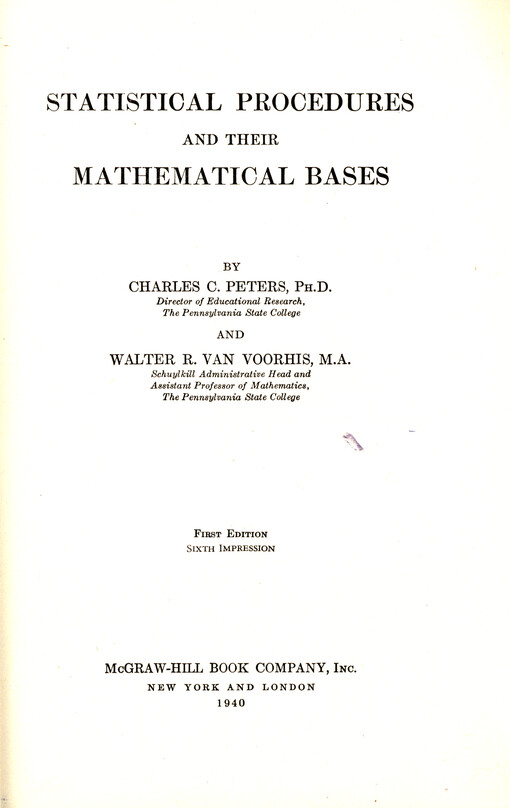 STATISTICAL PROCEDURES

AND THEIR

MATHEMATICAL BASES

BY

CHARLES C. PETERS, Ph.D.
Director of Educational Research,
The Pennsylvania State College

AND

WALTER R. VAN VOORHIS, M.A.
Schuylkill Administrative Head and
Assistant Professor of Mathematics,
The Pennsylvania State College

First Edition
Sixth Impression

McGRAW-HILL BOOK COMPANY, Inc.
NEW YORK AND LONDON
1940